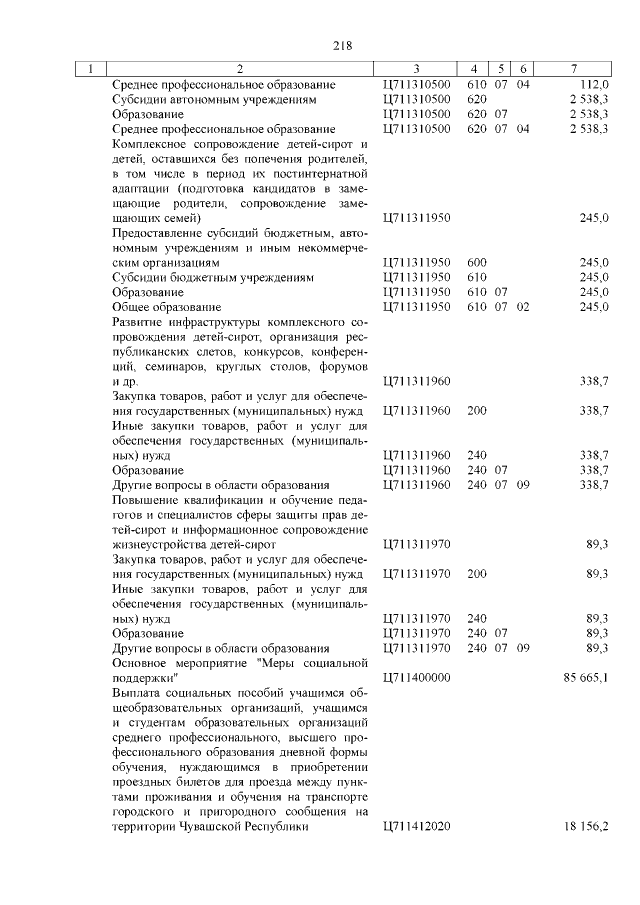 218

| 1 | 2 | 3 | 4 | 5 | 6 | 7 |
|---|---|---|---|---|---|---|
| | Среднее профессиональное образование | Ц711310500 | 610 | 07 | 04 | 112,0 |
| | Субсидии автономным учреждениям | Ц711310500 | 620 | | | 2 538,3 |
| | Образование | Ц711310500 | 620 | 07 | | 2 538,3 |
| | Среднее профессиональное образование | Ц711310500 | 620 | 07 | 04 | 2 538,3 |
| | Комплексное сопровождение детей-сирот и детей, оставшихся без попечения родителей, в том числе в период их постинтернатной адаптации (подготовка кандидатов в замещающие родители, сопровождение замещающих семей) | Ц711311950 | | | | 245,0 |
| | Предоставление субсидий бюджетным, автономным учреждениям и иным некоммерческим организациям | Ц711311950 | 600 | | | 245,0 |
| | Субсидии бюджетным учреждениям | Ц711311950 | 610 | | | 245,0 |
| | Образование | Ц711311950 | 610 | 07 | | 245,0 |
| | Общее образование | Ц711311950 | 610 | 07 | 02 | 245,0 |
| | Развитие инфраструктуры комплексного сопровождения детей-сирот, организация республиканских слетов, конкурсов, конференций, семинаров, круглых столов, форумов и др. | Ц711311960 | | | | 338,7 |
| | Закупка товаров, работ и услуг для обеспечения государственных (муниципальных) нужд | Ц711311960 | 200 | | | 338,7 |
| | Иные закупки товаров, работ и услуг для обеспечения государственных (муниципальных) нужд | Ц711311960 | 240 | | | 338,7 |
| | Образование | Ц711311960 | 240 | 07 | | 338,7 |
| | Другие вопросы в области образования | Ц711311960 | 240 | 07 | 09 | 338,7 |
| | Повышение квалификации и обучение педагогов и специалистов сферы защиты прав детей-сирот и информационное сопровождение жизнеустройства детей-сирот | Ц711311970 | | | | 89,3 |
| | Закупка товаров, работ и услуг для обеспечения государственных (муниципальных) нужд | Ц711311970 | 200 | | | 89,3 |
| | Иные закупки товаров, работ и услуг для обеспечения государственных (муниципальных) нужд | Ц711311970 | 240 | | | 89,3 |
| | Образование | Ц711311970 | 240 | 07 | | 89,3 |
| | Другие вопросы в области образования | Ц711311970 | 240 | 07 | 09 | 89,3 |
| | Основное мероприятие "Меры социальной поддержки" | Ц711400000 | | | | 85 665,1 |
| | Выплата социальных пособий учащимся общеобразовательных организаций, учащимся и студентам образовательных организаций среднего профессионального, высшего профессионального образования дневной формы обучения, нуждающимся в приобретении проездных билетов для проезда между пунктами проживания и обучения на транспорте городского и пригородного сообщения на территории Чувашской Республики | Ц711412020 | | | | 18 156,2 |